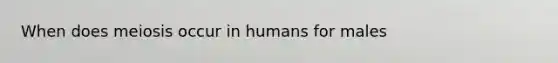 When does meiosis occur in humans for males